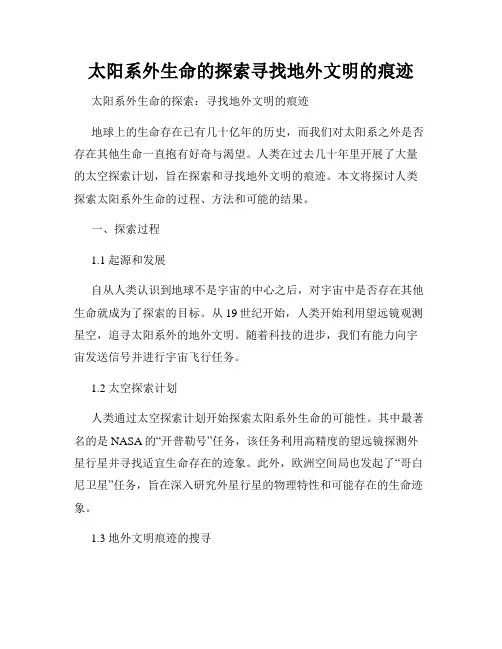 太阳系外生命的探索寻找地外文明的痕迹

太阳系外生命的探索：寻找地外文明的痕迹

地球上的生命存在已有几十亿年的历史，而我们对太阳系之外是否存在其他生命一直抱有好奇与渴望。人类在过去几十年里开展了大量的太空探索计划，旨在探索和寻找地外文明的痕迹。本文将探讨人类探索太阳系外生命的过程、方法和可能的结果。

一、探索过程

1.1 起源和发展

自从人类认识到地球不是宇宙的中心之后，对宇宙中是否存在其他生命就成为了探索的目标。从 19 世纪开始，人类开始利用望远镜观测星空，追寻太阳系外的地外文明。随着科技的进步，我们有能力向宇宙发送信号并进行宇宙飞行任务。

1.2 太空探索计划

人类通过太空探索计划开始探索太阳系外生命的可能性。其中最著名的是 NASA 的“开普勒号”任务，该任务利用高精度的望远镜探测外星行星并寻找适宜生命存在的迹象。此外，欧洲空间局也发起了“哥白尼卫星”任务，旨在深入研究外星行星的物理特性和可能存在的生命迹象。

1.3 地外文明痕迹的搜寻